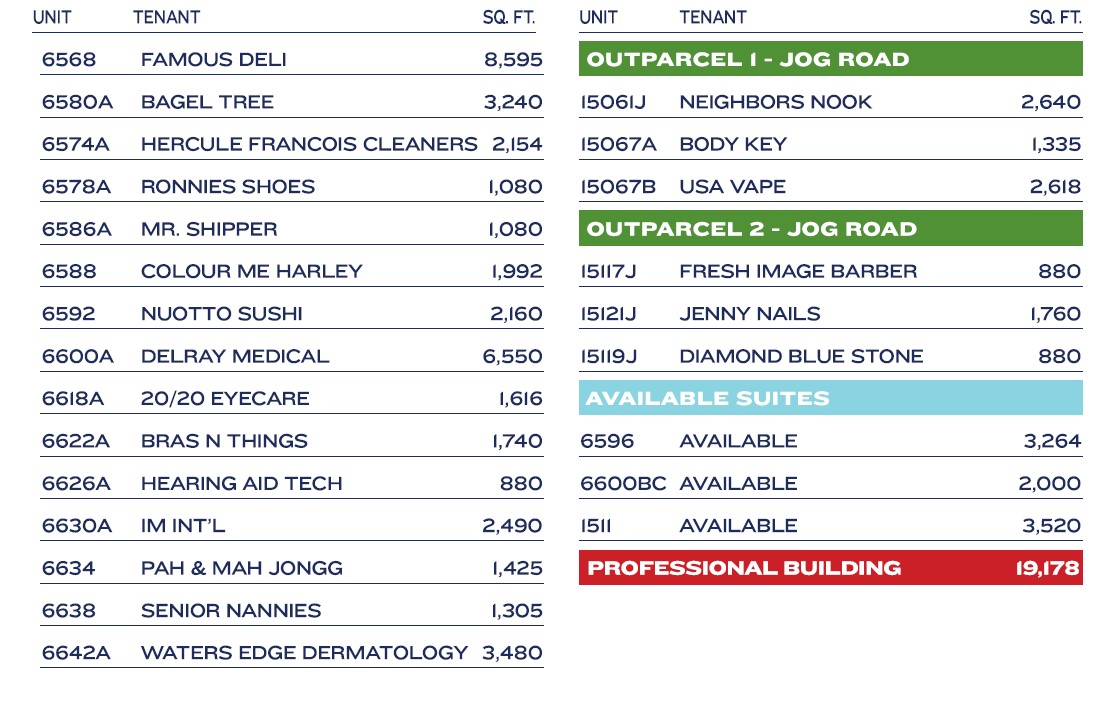 | UNIT | TENANT | SQ. FT. |
|---|---|---|
| 6568 | FAMOUS DELI | 8,595 |
| 6580A | BAGEL TREE | 3,240 |
| 6574A | HERCULE FRANCOIS CLEANERS | 2,154 |
| 6578A | RONNIES SHOES | 1,080 |
| 6586A | MR. SHIPPER | 1,080 |
| 6588 | COLOUR ME HARLEY | 1,992 |
| 6592 | NUOTTO SUSHI | 2,160 |
| 6600A | DELRAY MEDICAL | 6,550 |
| 6618A | 20/20 EYECARE | 1,616 |
| 6622A | BRAS N THINGS | 1,740 |
| 6626A | HEARING AID TECH | 880 |
| 6630A | IM INT'L | 2,490 |
| 6634 | PAH & MAH JONGG | 1,425 |
| 6638 | SENIOR NANNIES | 1,305 |
| 6642A | WATERS EDGE DERMATOLOGY | 3,480 |

| UNIT | TENANT | SQ. FT. |
|---|---|---|
| OUTPARCEL 1 - JOG ROAD | | |
| 15061J | NEIGHBORS NOOK | 2,640 |
| 15067A | BODY KEY | 1,335 |
| 15067B | USA VAPE | 2,618 |
| OUTPARCEL 2 - JOG ROAD | | |
| 15117J | FRESH IMAGE BARBER | 880 |
| 15121J | JENNY NAILS | 1,760 |
| 15119J | DIAMOND BLUE STONE | 880 |
| AVAILABLE SUITES | | |
| 6596 | AVAILABLE | 3,264 |
| 6600BC | AVAILABLE | 2,000 |
| 1511 | AVAILABLE | 3,520 |
| PROFESSIONAL BUILDING | | 19,178 |